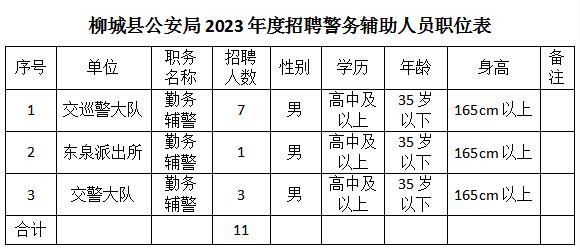 柳城县公安局 2023 年度招聘警务辅助人员职位表

| 序号 | 单位 | 职务名称 | 招聘人数 | 性别 | 学历 | 年龄 | 身高 | 备注 |
|---|---|---|---|---|---|---|---|---|
| 1 | 交巡警大队 | 勤务辅警 | 7 | 男 | 高中及以上 | 35 岁以下 | 165cm 以上 | |
| 2 | 东泉派出所 | 勤务辅警 | 1 | 男 | 高中及以上 | 35 岁以下 | 165cm 以上 | |
| 3 | 交警大队 | 勤务辅警 | 3 | 男 | 高中及以上 | 35 岁以下 | 165cm 以上 | |
| 合计 | | | 11 | | | | | |